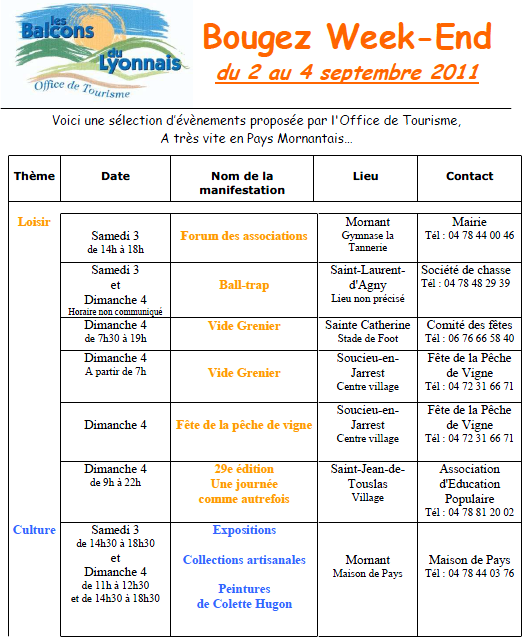 les Balcons du Lyonnais
Office de Tourisme

Bougez Week-End
du 2 au 4 septembre 2011

Voici une sélection d'évènements proposée par l'Office de Tourisme,
A très vite en Pays Mornantais...

| Thème | Date | Nom de la manifestation | Lieu | Contact |
|---|---|---|---|---|
| Loisir | Samedi 3 de 14h à 18h | Forum des associations | Mornant Gymnase la Tannerie | Mairie Tél : 04 78 44 00 46 |
| | Samedi 3 et Dimanche 4 Horaire non communiqué | Ball-trap | Saint-Laurent-d'Agny Lieu non précisé | Société de chasse Tél : 04 78 48 29 39 |
| | Dimanche 4 de 7h30 à 19h | Vide Grenier | Sainte Catherine Stade de Foot | Comité des fêtes Tél : 06 76 66 58 40 |
| | Dimanche 4 A partir de 7h | Vide Grenier | Soucieu-en-Jarrest Centre village | Fête de la Pêche de Vigne Tél : 04 72 31 66 71 |
| | Dimanche 4 | Fête de la pêche de vigne | Soucieu-en-Jarrest Centre village | Fête de la Pêche de Vigne Tél : 04 72 31 66 71 |
| | Dimanche 4 de 9h à 22h | 29e édition Une journée comme autrefois | Saint-Jean-de-Touslas Village | Association d'Education Populaire Tél : 04 78 81 20 02 |
| Culture | Samedi 3 de 14h30 à 18h30 et Dimanche 4 de 11h à 12h30 et de 14h30 à 18h30 | Expositions Collections artisanales Peintures de Colette Hugon | Mornant Maison de Pays | Maison de Pays Tél : 04 78 44 03 76 |